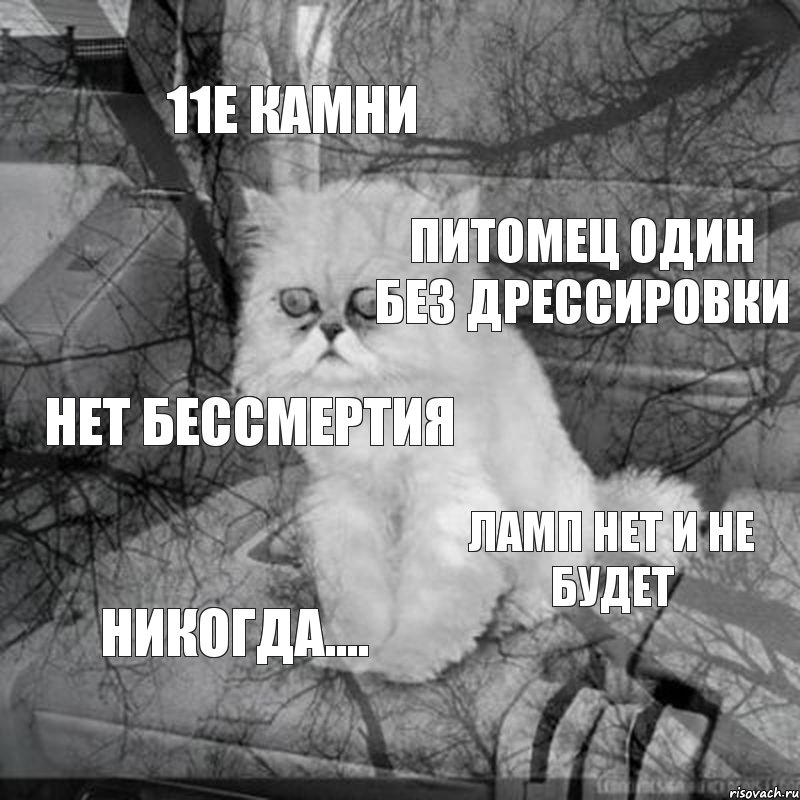 11Е КАМНИ

ПИТОМЕЦ ОДИН БЕЗ ДРЕССИРОВКИ

НЕТ БЕССМЕРТИЯ

ЛАМП НЕТ И НЕ БУДЕТ

НИКОГДА....

risovach.ru